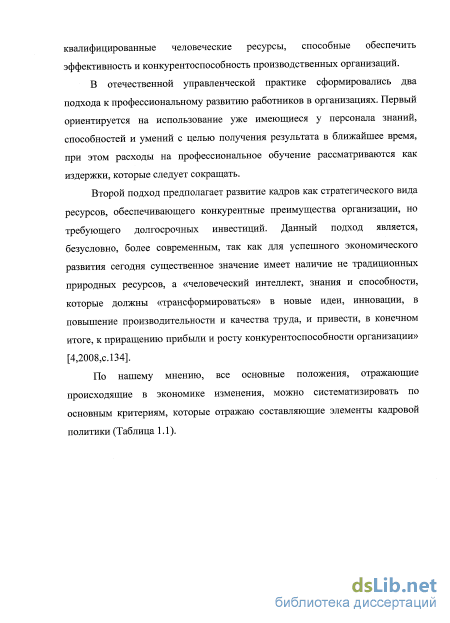 квалифицированные человеческие ресурсы, способные обеспечить эффективность и конкурентоспособность производственных организаций.

В отечественной управленческой практике сформировались два подхода к профессиональному развитию работников в организациях. Первый ориентируется на использование уже имеющиеся у персонала знаний, способностей и умений с целью получения результата в ближайшее время, при этом расходы на профессиональное обучение рассматриваются как издержки, которые следует сокращать.

Второй подход предполагает развитие кадров как стратегического вида ресурсов, обеспечивающего конкурентные преимущества организации, но требующего долгосрочных инвестиций. Данный подход является, безусловно, более современным, так как для успешного экономического развития сегодня существенное значение имеет наличие не традиционных природных ресурсов, а «человеческий интеллект, знания и способности, которые должны «трансформироваться» в новые идеи, инновации, в повышение производительности и качества труда, и привести, в конечном итоге, к приращению прибыли и росту конкурентоспособности организации» [4,2008,с.134].

По нашему мнению, все основные положения, отражающие происходящие в экономике изменения, можно систематизировать по основным критериям, которые отражаю составляющие элементы кадровой политики (Таблица 1.1).

dsLib.net
библиотека диссертаций